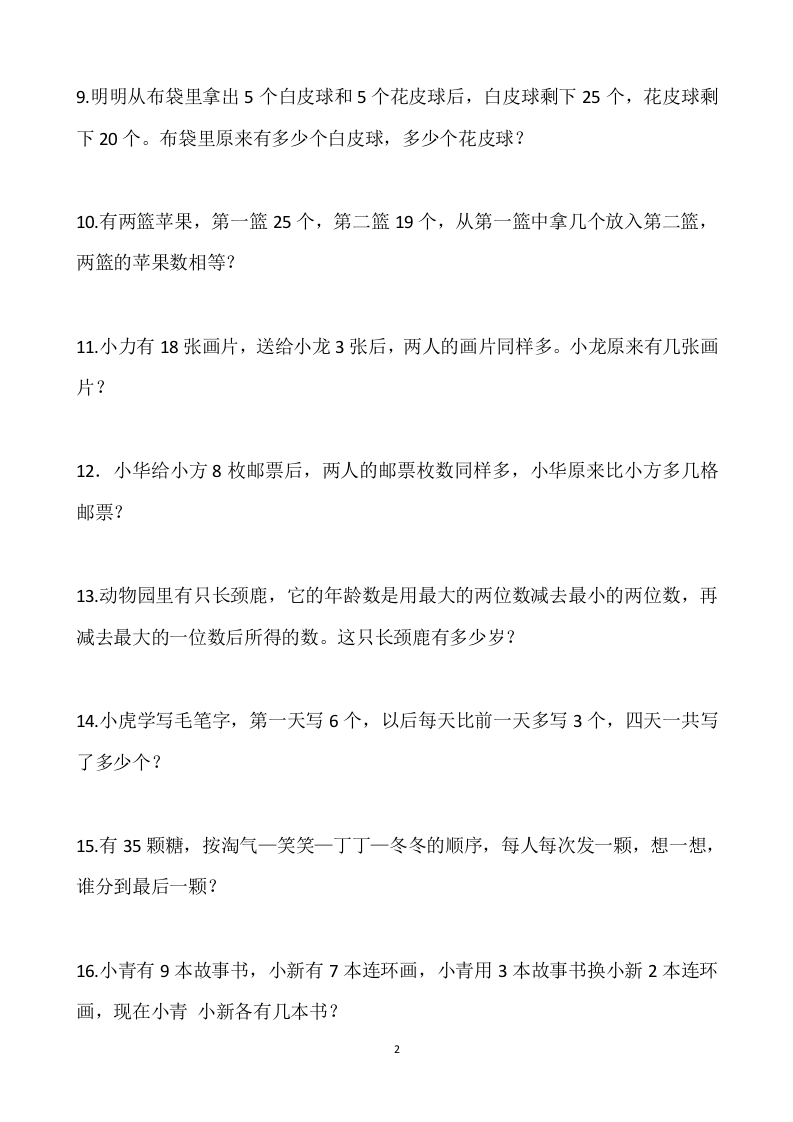 9.明明从布袋里拿出 5 个白皮球和 5 个花皮球后，白皮球剩下 25 个，花皮球剩下 20 个。布袋里原来有多少个白皮球，多少个花皮球？

10.有两篮苹果，第一篮 25 个，第二篮 19 个，从第一篮中拿几个放入第二篮，两篮的苹果数相等?

11.小力有 18 张画片，送给小龙 3 张后，两人的画片同样多。小龙原来有几张画片？

12．小华给小方 8 枚邮票后，两人的邮票枚数同样多，小华原来比小方多几格邮票?

13.动物园里有只长颈鹿，它的年龄数是用最大的两位数减去最小的两位数，再减去最大的一位数后所得的数。这只长颈鹿有多少岁?

14.小虎学写毛笔字，第一天写 6 个，以后每天比前一天多写 3 个，四天一共写了多少个?

15.有 35 颗糖，按淘气—笑笑—丁丁—冬冬的顺序，每人每次发一颗，想一想，谁分到最后一颗?

16.小青有 9 本故事书，小新有 7 本连环画，小青用 3 本故事书换小新 2 本连环画，现在小青 小新各有几本书?

2